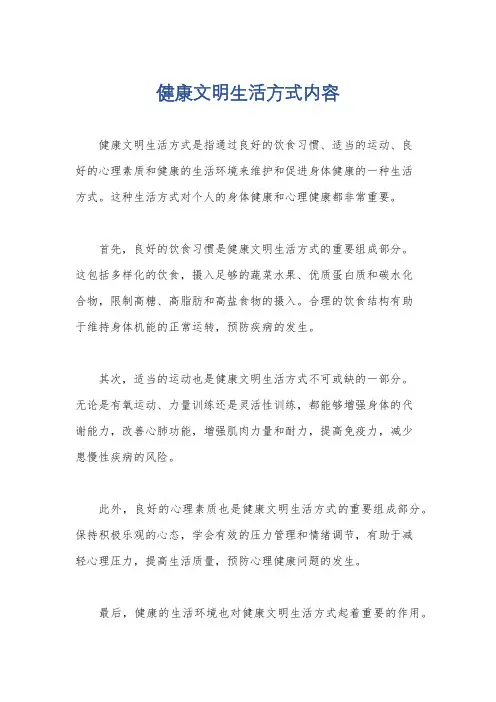 健康文明生活方式内容

健康文明生活方式是指通过良好的饮食习惯、适当的运动、良好的心理素质和健康的生活环境来维护和促进身体健康的一种生活方式。这种生活方式对个人的身体健康和心理健康都非常重要。

首先，良好的饮食习惯是健康文明生活方式的重要组成部分。这包括多样化的饮食，摄入足够的蔬菜水果、优质蛋白质和碳水化合物，限制高糖、高脂肪和高盐食物的摄入。合理的饮食结构有助于维持身体机能的正常运转，预防疾病的发生。

其次，适当的运动也是健康文明生活方式不可或缺的一部分。无论是有氧运动、力量训练还是灵活性训练，都能够增强身体的代谢能力，改善心肺功能，增强肌肉力量和耐力，提高免疫力，减少患慢性疾病的风险。

此外，良好的心理素质也是健康文明生活方式的重要组成部分。保持积极乐观的心态，学会有效的压力管理和情绪调节，有助于减轻心理压力，提高生活质量，预防心理健康问题的发生。

最后，健康的生活环境也对健康文明生活方式起着重要的作用。